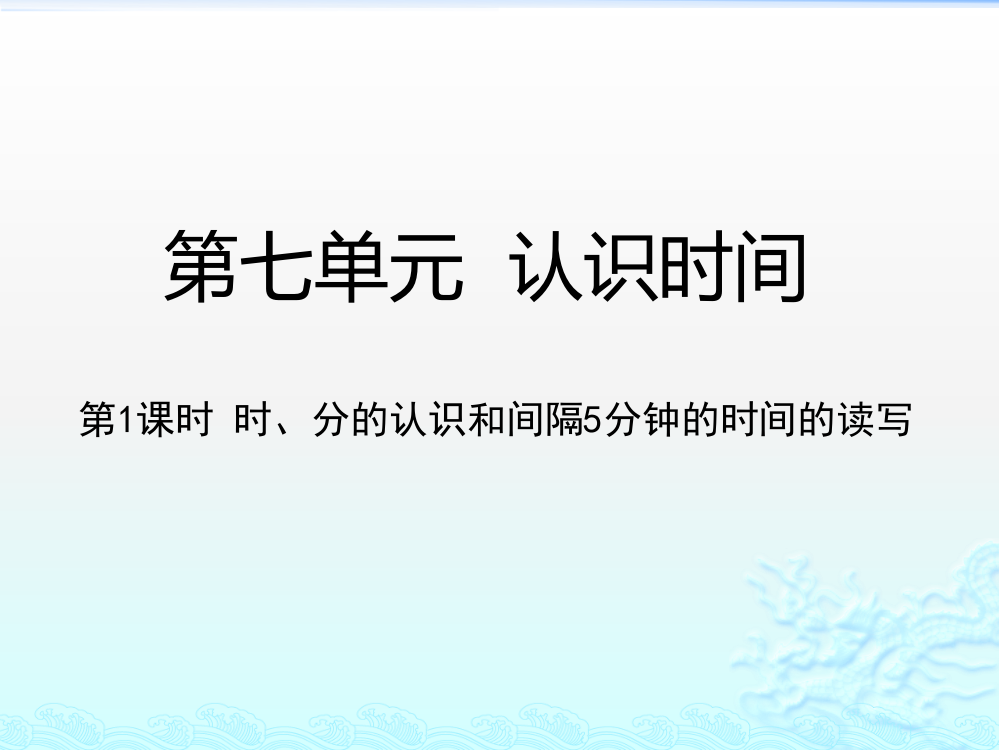 第七单元 认识时间

第1课时 时、分的认识和间隔5分钟的时间的读写